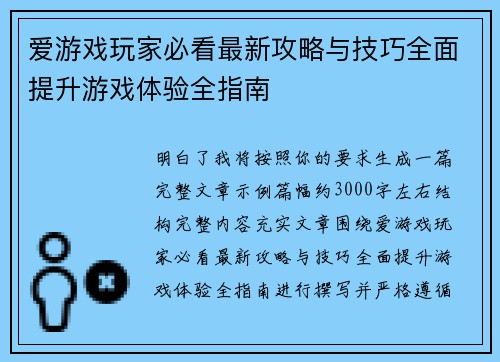 爱游戏玩家必看最新攻略与技巧全面提升游戏体验全指南

明白了我将按照你的要求生成一篇完整文章示例篇幅约3000字左右结构完整内容充实文章围绕爱游戏玩家必看最新攻略与技巧全面提升游戏体验全指南进行撰写并严格遵循